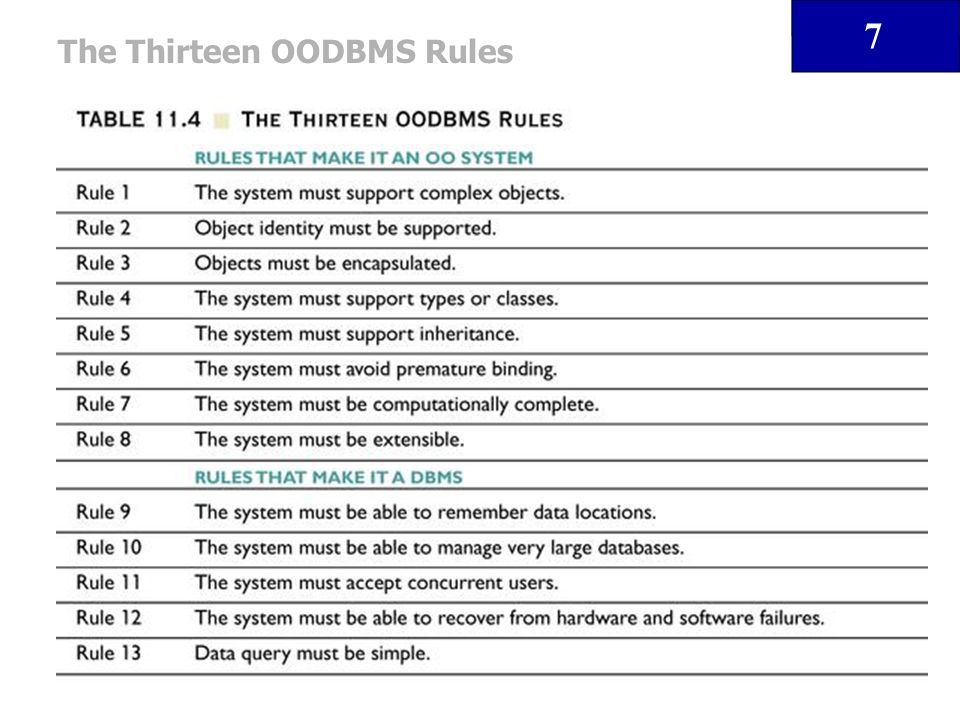 The Thirteen OODBMS Rules

7

TABLE 11.4 THE THIRTEEN OODBMS RULES

| | RULES THAT MAKE IT AN OO SYSTEM |
|---|---|
| Rule 1 | The system must support complex objects. |
| Rule 2 | Object identity must be supported. |
| Rule 3 | Objects must be encapsulated. |
| Rule 4 | The system must support types or classes. |
| Rule 5 | The system must support inheritance. |
| Rule 6 | The system must avoid premature binding. |
| Rule 7 | The system must be computationally complete. |
| Rule 8 | The system must be extensible. |
| | RULES THAT MAKE IT A DBMS |
| Rule 9 | The system must be able to remember data locations. |
| Rule 10 | The system must be able to manage very large databases. |
| Rule 11 | The system must accept concurrent users. |
| Rule 12 | The system must be able to recover from hardware and software failures. |
| Rule 13 | Data query must be simple. |